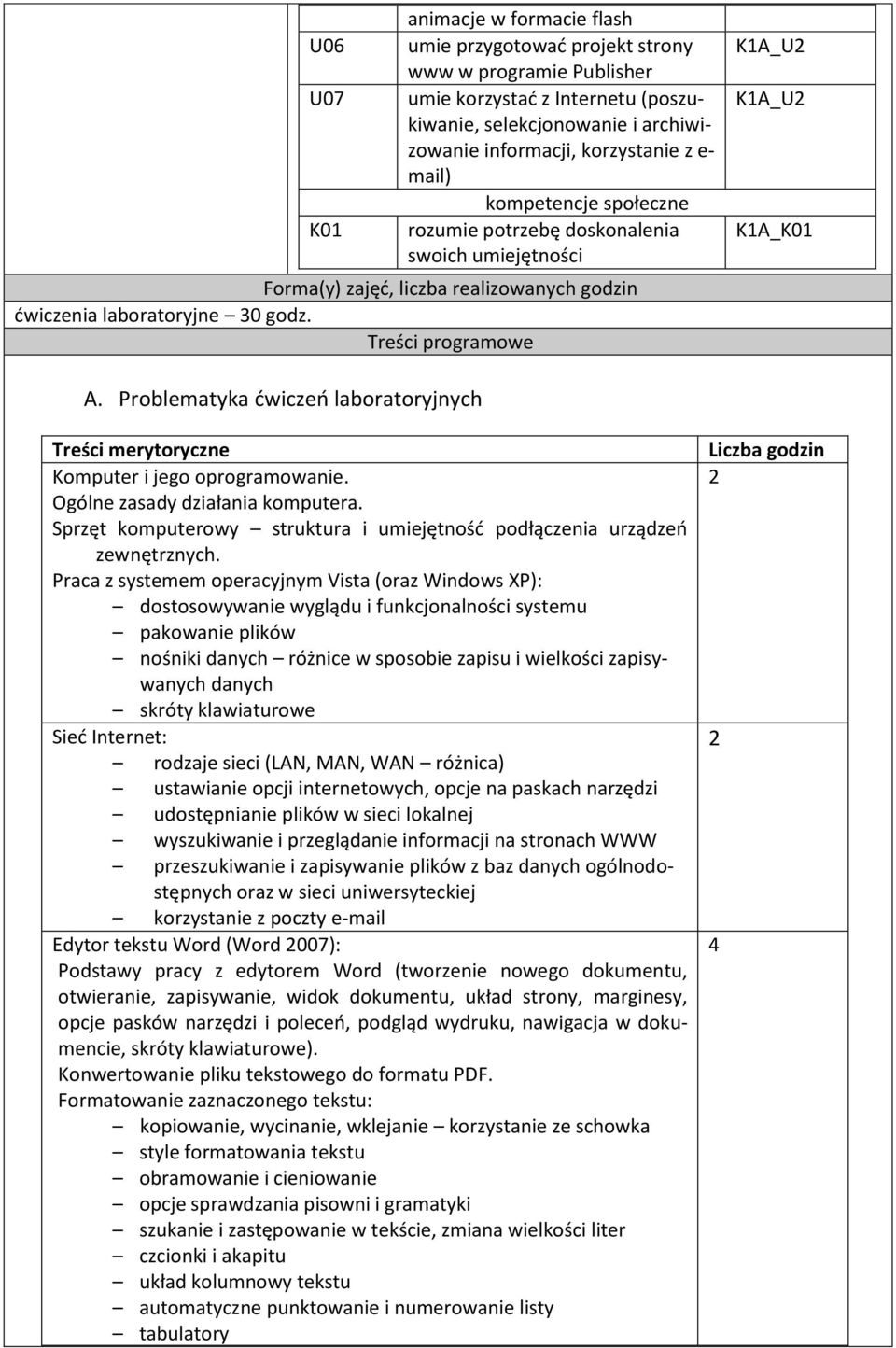 |  | animacje w formacie flash |  |
|---|---|---|
| U06 | umie przygotować projekt strony www w programie Publisher | K1A_U2 |
| U07 | umie korzystać z Internetu (poszukiwanie, selekcjonowanie i archiwizowanie informacji, korzystanie z e-mail) | K1A_U2 |
|  | kompetencje społeczne |  |
| K01 | rozumie potrzebę doskonalenia swoich umiejętności | K1A_K01 |

Forma(y) zajęć, liczba realizowanych godzin

ćwiczenia laboratoryjne – 30 godz.

Treści programowe

A. Problematyka ćwiczeń laboratoryjnych

| Treści merytoryczne | Liczba godzin |
|---|---|
| Komputer i jego oprogramowanie. Ogólne zasady działania komputera. Sprzęt komputerowy – struktura i umiejętność podłączenia urządzeń zewnętrznych. Praca z systemem operacyjnym Vista (oraz Windows XP): – dostosowywanie wyglądu i funkcjonalności systemu – pakowanie plików – nośniki danych – różnice w sposobie zapisu i wielkości zapisywanych danych – skróty klawiaturowe | 2 |
| Sieć Internet: – rodzaje sieci (LAN, MAN, WAN – różnica) – ustawianie opcji internetowych, opcje na paskach narzędzi – udostępnianie plików w sieci lokalnej – wyszukiwanie i przeglądanie informacji na stronach WWW – przeszukiwanie i zapisywanie plików z baz danych ogólnodostępnych oraz w sieci uniwersyteckiej – korzystanie z poczty e-mail | 2 |
| Edytor tekstu Word (Word 2007): Podstawy pracy z edytorem Word (tworzenie nowego dokumentu, otwieranie, zapisywanie, widok dokumentu, układ strony, marginesy, opcje pasków narzędzi i poleceń, podgląd wydruku, nawigacja w dokumencie, skróty klawiaturowe). Konwertowanie pliku tekstowego do formatu PDF. Formatowanie zaznaczonego tekstu: – kopiowanie, wycinanie, wklejanie – korzystanie ze schowka – style formatowania tekstu – obramowanie i cieniowanie – opcje sprawdzania pisowni i gramatyki – szukanie i zastępowanie w tekście, zmiana wielkości liter – czcionki i akapitu – układ kolumnowy tekstu – automatyczne punktowanie i numerowanie listy – tabulatory | 4 |